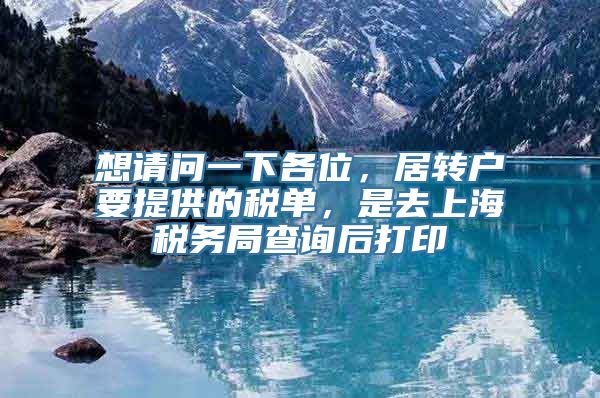 想请问一下各位，居转户要提供的税单，是去上海税务局查询后打印